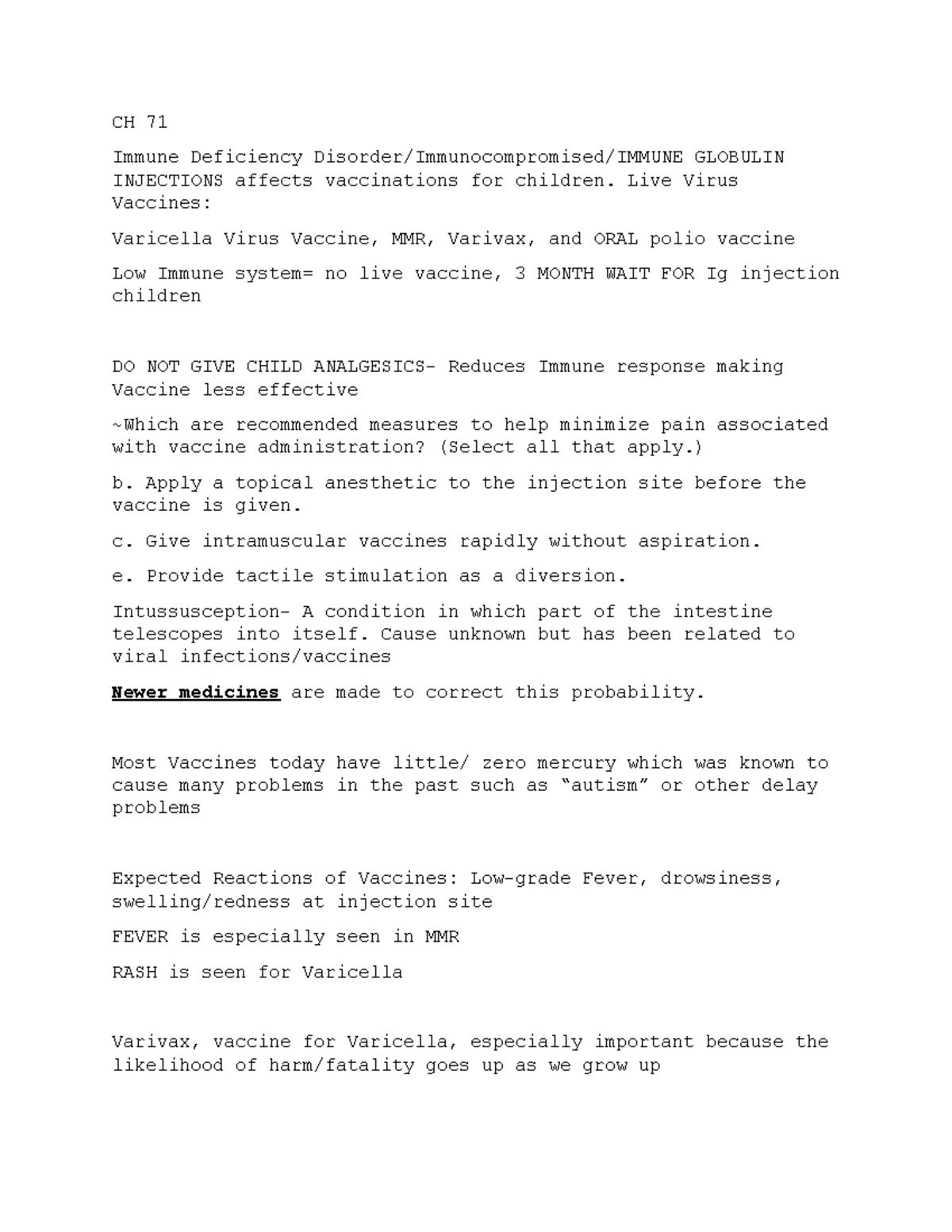 CH 71

Immune Deficiency Disorder/Immunocompromised/IMMUNE GLOBULIN INJECTIONS affects vaccinations for children. Live Virus Vaccines:

Varicella Virus Vaccine, MMR, Varivax, and ORAL polio vaccine

Low Immune system= no live vaccine, 3 MONTH WAIT FOR Ig injection children

DO NOT GIVE CHILD ANALGESICS- Reduces Immune response making Vaccine less effective

~Which are recommended measures to help minimize pain associated with vaccine administration? (Select all that apply.)

b. Apply a topical anesthetic to the injection site before the vaccine is given.

c. Give intramuscular vaccines rapidly without aspiration.

e. Provide tactile stimulation as a diversion.

Intussusception- A condition in which part of the intestine telescopes into itself. Cause unknown but has been related to viral infections/vaccines

Newer medicines are made to correct this probability.

Most Vaccines today have little/ zero mercury which was known to cause many problems in the past such as "autism" or other delay problems

Expected Reactions of Vaccines: Low-grade Fever, drowsiness, swelling/redness at injection site

FEVER is especially seen in MMR

RASH is seen for Varicella

Varivax, vaccine for Varicella, especially important because the likelihood of harm/fatality goes up as we grow up